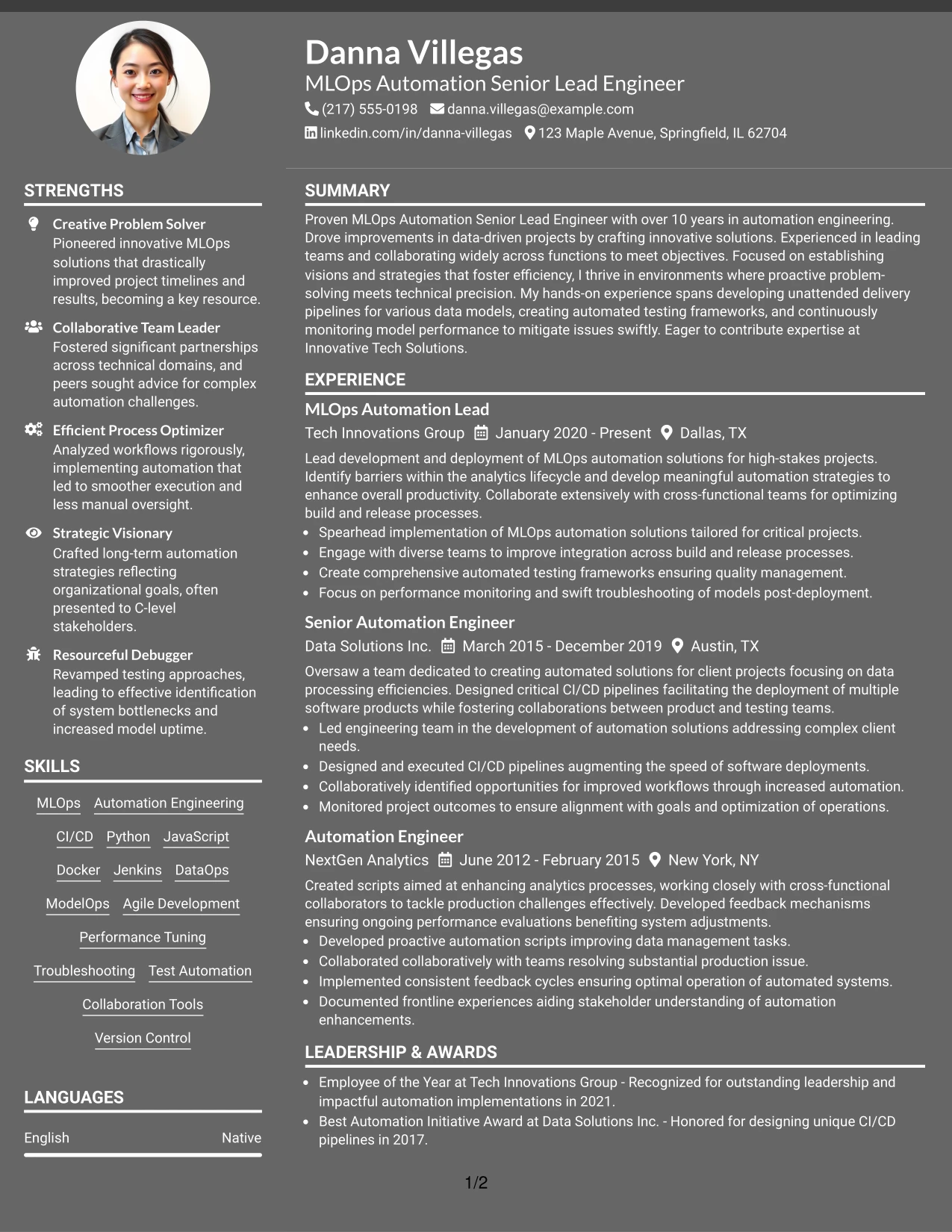 Danna Villegas
MLOps Automation Senior Lead Engineer
(217) 555-0198 danna.villegas@example.com
linkedin.com/in/danna-villegas 123 Maple Avenue, Springfield, IL 62704

STRENGTHS

Creative Problem Solver
Pioneered innovative MLOps solutions that drastically improved project timelines and results, becoming a key resource.

Collaborative Team Leader
Fostered significant partnerships across technical domains, and peers sought advice for complex automation challenges.

Efficient Process Optimizer
Analyzed workflows rigorously, implementing automation that led to smoother execution and less manual oversight.

Strategic Visionary
Crafted long-term automation strategies reflecting organizational goals, often presented to C-level stakeholders.

Resourceful Debugger
Revamped testing approaches, leading to effective identification of system bottlenecks and increased model uptime.

SKILLS

MLOps
Automation Engineering
CI/CD
Python
JavaScript
Docker
Jenkins
DataOps
ModelOps
Agile Development
Performance Tuning
Troubleshooting
Test Automation
Collaboration Tools
Version Control

LANGUAGES

English Native

SUMMARY

Proven MLOps Automation Senior Lead Engineer with over 10 years in automation engineering. Drove improvements in data-driven projects by crafting innovative solutions. Experienced in leading teams and collaborating widely across functions to meet objectives. Focused on establishing visions and strategies that foster efficiency, I thrive in environments where proactive problem-solving meets technical precision. My hands-on experience spans developing unattended delivery pipelines for various data models, creating automated testing frameworks, and continuously monitoring model performance to mitigate issues swiftly. Eager to contribute expertise at Innovative Tech Solutions.

EXPERIENCE

MLOps Automation Lead
Tech Innovations Group January 2020 - Present Dallas, TX
Lead development and deployment of MLOps automation solutions for high-stakes projects. Identify barriers within the analytics lifecycle and develop meaningful automation strategies to enhance overall productivity. Collaborate extensively with cross-functional teams for optimizing build and release processes.
• Spearhead implementation of MLOps automation solutions tailored for critical projects.
• Engage with diverse teams to improve integration across build and release processes.
• Create comprehensive automated testing frameworks ensuring quality management.
• Focus on performance monitoring and swift troubleshooting of models post-deployment.

Senior Automation Engineer
Data Solutions Inc. March 2015 - December 2019 Austin, TX
Oversaw a team dedicated to creating automated solutions for client projects focusing on data processing efficiencies. Designed critical CI/CD pipelines facilitating the deployment of multiple software products while fostering collaborations between product and testing teams.
• Led engineering team in the development of automation solutions addressing complex client needs.
• Designed and executed CI/CD pipelines augmenting the speed of software deployments.
• Collaboratively identified opportunities for improved workflows through increased automation.
• Monitored project outcomes to ensure alignment with goals and optimization of operations.

Automation Engineer
NextGen Analytics June 2012 - February 2015 New York, NY
Created scripts aimed at enhancing analytics processes, working closely with cross-functional collaborators to tackle production challenges effectively. Developed feedback mechanisms ensuring ongoing performance evaluations benefiting system adjustments.
• Developed proactive automation scripts improving data management tasks.
• Collaborated collaboratively with teams resolving substantial production issue.
• Implemented consistent feedback cycles ensuring optimal operation of automated systems.
• Documented frontline experiences aiding stakeholder understanding of automation enhancements.

LEADERSHIP & AWARDS

• Employee of the Year at Tech Innovations Group - Recognized for outstanding leadership and impactful automation implementations in 2021.
• Best Automation Initiative Award at Data Solutions Inc. - Honored for designing unique CI/CD pipelines in 2017.

1/2